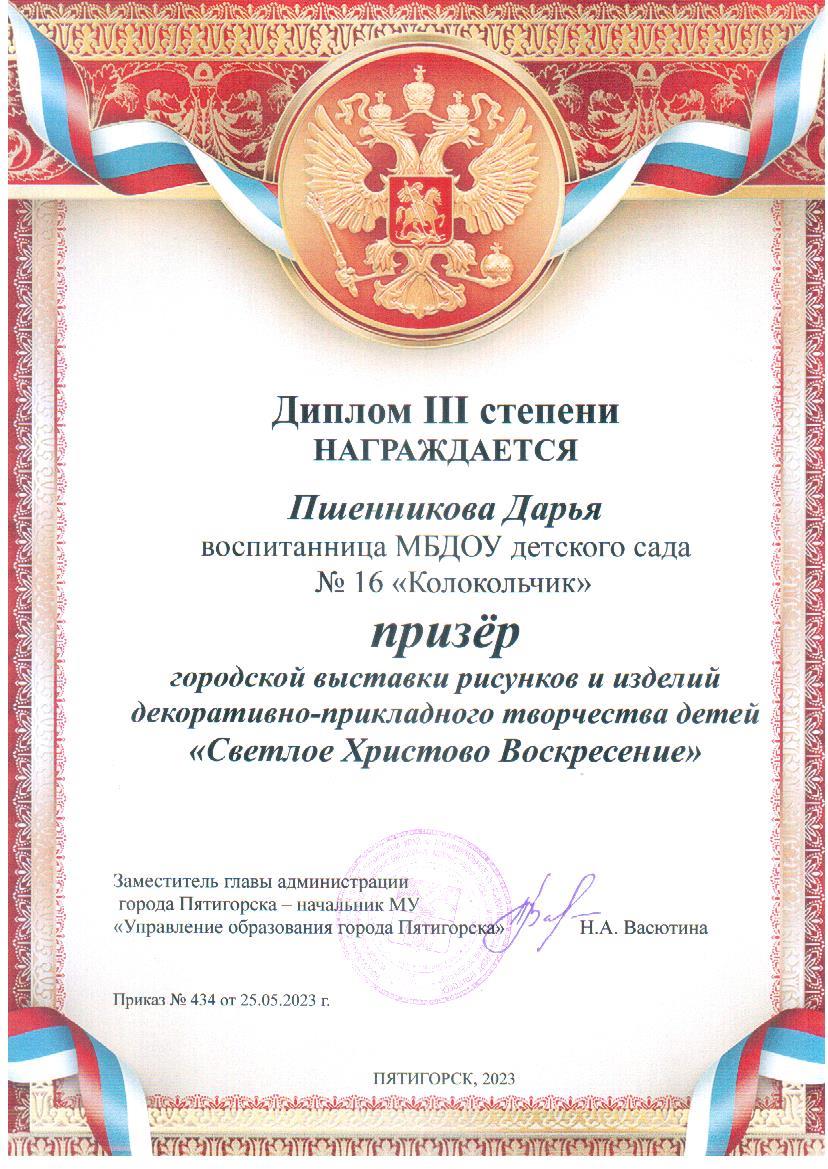 Диплом III степени
НАГРАЖДАЕТСЯ

Пшенникова Дарья
воспитанница МБДОУ детского сада
№ 16 «Колокольчик»

призёр
городской выставки рисунков и изделий декоративно-прикладного творчества детей
«Светлое Христово Воскресение»

Заместитель главы администрации города Пятигорска – начальник МУ «Управление образования города Пятигорска» Н.А. Васютина

Приказ № 434 от 25.05.2023 г.

ПЯТИГОРСК, 2023